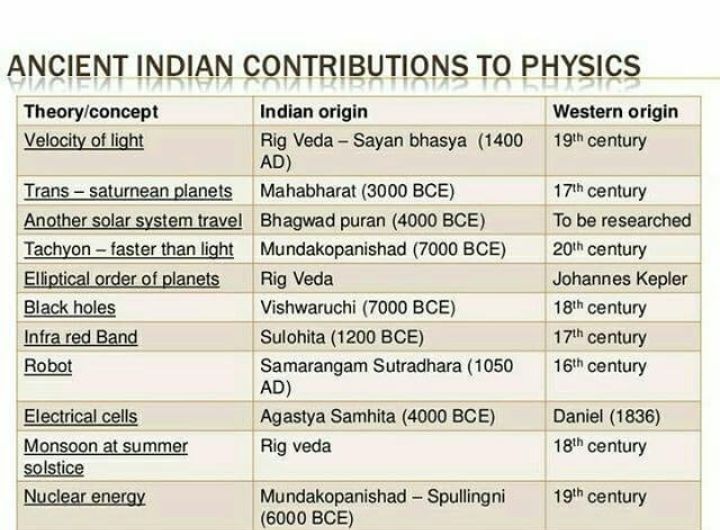 ANCIENT INDIAN CONTRIBUTIONS TO PHYSICS

| Theory/concept | Indian origin | Western origin |
|---|---|---|
| Velocity of light | Rig Veda – Sayan bhasya (1400 AD) | 19th century |
| Trans – saturnean planets | Mahabharat (3000 BCE) | 17th century |
| Another solar system travel | Bhagwad puran (4000 BCE) | To be researched |
| Tachyon – faster than light | Mundakopanishad (7000 BCE) | 20th century |
| Elliptical order of planets | Rig Veda | Johannes Kepler |
| Black holes | Vishwaruchi (7000 BCE) | 18th century |
| Infra red Band | Sulohita (1200 BCE) | 17th century |
| Robot | Samarangam Sutradhara (1050 AD) | 16th century |
| Electrical cells | Agastya Samhita (4000 BCE) | Daniel (1836) |
| Monsoon at summer solstice | Rig veda | 18th century |
| Nuclear energy | Mundakopanishad – Spullingni (6000 BCE) | 19th century |